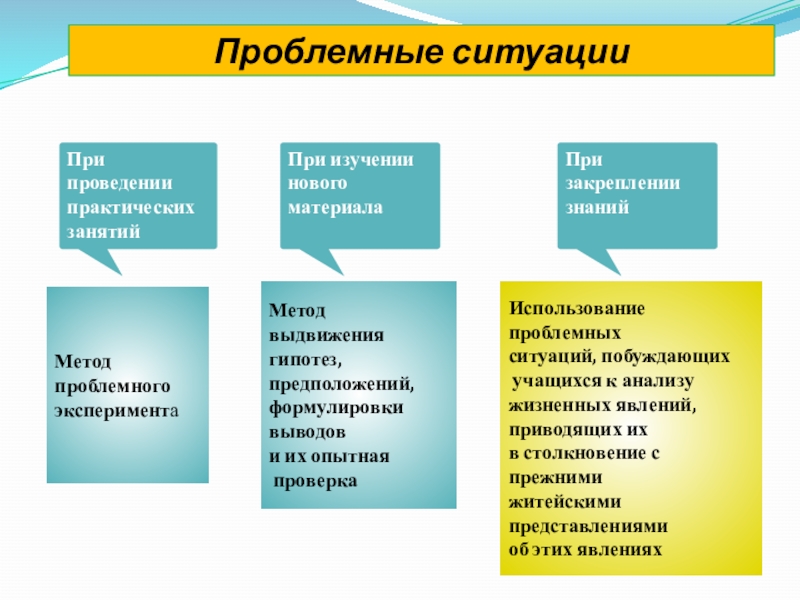 Проблемные ситуации

При проведении практических занятий

При изучении нового материала

При закреплении знаний

Метод проблемного эксперимента

Метод выдвижения гипотез, предположений, формулировки выводов и их опытная проверка

Использование проблемных ситуаций, побуждающих учащихся к анализу жизненных явлений, приводящих их в столкновение с прежними житейскими представлениями об этих явлениях